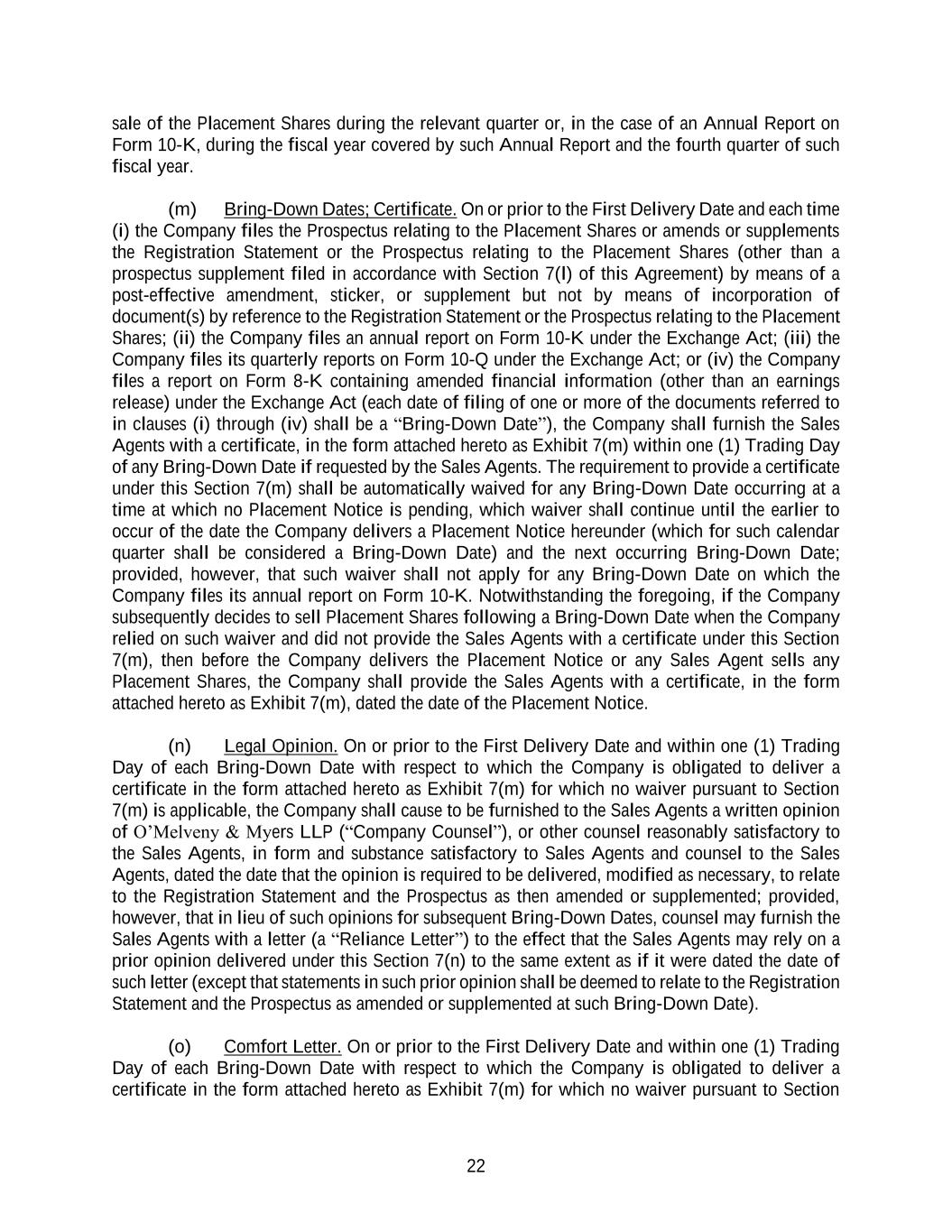 sale of the Placement Shares during the relevant quarter or, in the case of an Annual Report on Form 10-K, during the fiscal year covered by such Annual Report and the fourth quarter of such fiscal year.

(m) Bring-Down Dates; Certificate. On or prior to the First Delivery Date and each time (i) the Company files the Prospectus relating to the Placement Shares or amends or supplements the Registration Statement or the Prospectus relating to the Placement Shares (other than a prospectus supplement filed in accordance with Section 7(l) of this Agreement) by means of a post-effective amendment, sticker, or supplement but not by means of incorporation of document(s) by reference to the Registration Statement or the Prospectus relating to the Placement Shares; (ii) the Company files an annual report on Form 10-K under the Exchange Act; (iii) the Company files its quarterly reports on Form 10-Q under the Exchange Act; or (iv) the Company files a report on Form 8-K containing amended financial information (other than an earnings release) under the Exchange Act (each date of filing of one or more of the documents referred to in clauses (i) through (iv) shall be a “Bring-Down Date”), the Company shall furnish the Sales Agents with a certificate, in the form attached hereto as Exhibit 7(m) within one (1) Trading Day of any Bring-Down Date if requested by the Sales Agents. The requirement to provide a certificate under this Section 7(m) shall be automatically waived for any Bring-Down Date occurring at a time at which no Placement Notice is pending, which waiver shall continue until the earlier to occur of the date the Company delivers a Placement Notice hereunder (which for such calendar quarter shall be considered a Bring-Down Date) and the next occurring Bring-Down Date; provided, however, that such waiver shall not apply for any Bring-Down Date on which the Company files its annual report on Form 10-K. Notwithstanding the foregoing, if the Company subsequently decides to sell Placement Shares following a Bring-Down Date when the Company relied on such waiver and did not provide the Sales Agents with a certificate under this Section 7(m), then before the Company delivers the Placement Notice or any Sales Agent sells any Placement Shares, the Company shall provide the Sales Agents with a certificate, in the form attached hereto as Exhibit 7(m), dated the date of the Placement Notice.

(n) Legal Opinion. On or prior to the First Delivery Date and within one (1) Trading Day of each Bring-Down Date with respect to which the Company is obligated to deliver a certificate in the form attached hereto as Exhibit 7(m) for which no waiver pursuant to Section 7(m) is applicable, the Company shall cause to be furnished to the Sales Agents a written opinion of O’Melveny & Myers LLP (“Company Counsel”), or other counsel reasonably satisfactory to the Sales Agents, in form and substance satisfactory to Sales Agents and counsel to the Sales Agents, dated the date that the opinion is required to be delivered, modified as necessary, to relate to the Registration Statement and the Prospectus as then amended or supplemented; provided, however, that in lieu of such opinions for subsequent Bring-Down Dates, counsel may furnish the Sales Agents with a letter (a “Reliance Letter”) to the effect that the Sales Agents may rely on a prior opinion delivered under this Section 7(n) to the same extent as if it were dated the date of such letter (except that statements in such prior opinion shall be deemed to relate to the Registration Statement and the Prospectus as amended or supplemented at such Bring-Down Date).

(o) Comfort Letter. On or prior to the First Delivery Date and within one (1) Trading Day of each Bring-Down Date with respect to which the Company is obligated to deliver a certificate in the form attached hereto as Exhibit 7(m) for which no waiver pursuant to Section

22